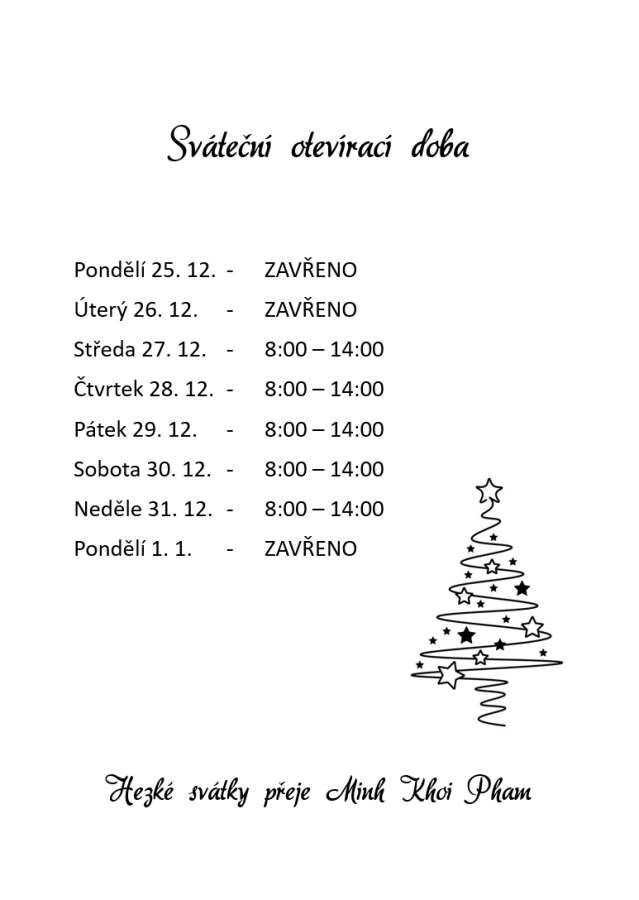 Sváteční otevírací doba

Pondělí 25. 12. - ZAVŘENO
Úterý 26. 12. - ZAVŘENO
Středa 27. 12. - 8:00 – 14:00
Čtvrtek 28. 12. - 8:00 – 14:00
Pátek 29. 12. - 8:00 – 14:00
Sobota 30. 12. - 8:00 – 14:00
Neděle 31. 12. - 8:00 – 14:00
Pondělí 1. 1. - ZAVŘENO

Hezké svátky přeje Minh Khoi Pham